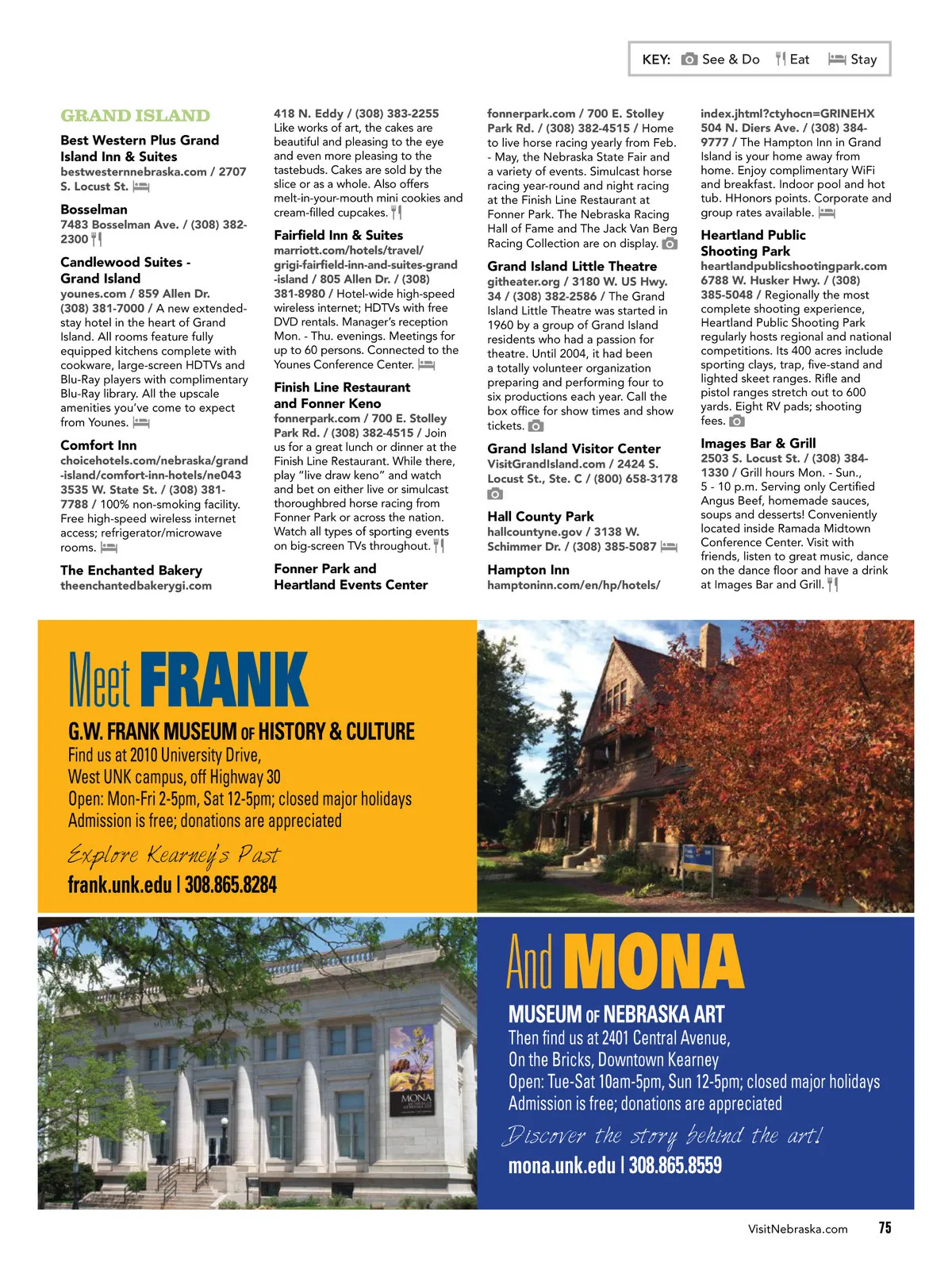 KEY: See & Do Eat Stay

GRAND ISLAND

Best Western Plus Grand Island Inn & Suites
bestwesternnebraska.com / 2707 S. Locust St.

Bosselman
7483 Bosselman Ave. / (308) 382-2300

Candlewood Suites - Grand Island
younes.com / 859 Allen Dr. (308) 381-7000 / A new extended-stay hotel in the heart of Grand Island. All rooms feature fully equipped kitchens complete with cookware, large-screen HDTVs and Blu-Ray players with complimentary Blu-Ray library. All the upscale amenities you've come to expect from Younes.

Comfort Inn
choicehotels.com/nebraska/grand-island/comfort-inn-hotels/ne043 3535 W. State St. / (308) 381-7788 / 100% non-smoking facility. Free high-speed wireless internet access; refrigerator/microwave rooms.

The Enchanted Bakery
theenchantedbakerygi.com 418 N. Eddy / (308) 383-2255
Like works of art, the cakes are beautiful and pleasing to the eye and even more pleasing to the tastebuds. Cakes are sold by the slice or as a whole. Also offers melt-in-your-mouth mini cookies and cream-filled cupcakes.

Fairfield Inn & Suites
marriott.com/hotels/travel/grigi-fairfield-inn-and-suites-grand-island / 805 Allen Dr. / (308) 381-8980 / Hotel-wide high-speed wireless internet; HDTVs with free DVD rentals. Manager's reception Mon. - Thu. evenings. Meetings for up to 60 persons. Connected to the Younes Conference Center.

Finish Line Restaurant and Fonner Keno
fonnerpark.com / 700 E. Stolley Park Rd. / (308) 382-4515 / Join us for a great lunch or dinner at the Finish Line Restaurant. While there, play "live draw keno" and watch and bet on either live or simulcast thoroughbred horse racing from Fonner Park or across the nation. Watch all types of sporting events on big-screen TVs throughout.

Fonner Park and Heartland Events Center
fonnerpark.com / 700 E. Stolley Park Rd. / (308) 382-4515 / Home to live horse racing yearly from Feb. - May, the Nebraska State Fair and a variety of events. Simulcast horse racing year-round and night racing at the Finish Line Restaurant at Fonner Park. The Nebraska Racing Hall of Fame and The Jack Van Berg Racing Collection are on display.

Grand Island Little Theatre
githeater.org / 3180 W. US Hwy. 34 / (308) 382-2586 / The Grand Island Little Theatre was started in 1960 by a group of Grand Island residents who had a passion for theatre. Until 2004, it had been a totally volunteer organization preparing and performing four to six productions each year. Call the box office for show times and show tickets.

Grand Island Visitor Center
VisitGrandIsland.com / 2424 S. Locust St., Ste. C / (800) 658-3178

Hall County Park
hallcountyne.gov / 3138 W. Schimmer Dr. / (308) 385-5087

Hampton Inn
hamptoninn.com/en/hp/hotels/index.jhtml?ctyhocn=GRINEHX 504 N. Diers Ave. / (308) 384-9777 / The Hampton Inn in Grand Island is your home away from home. Enjoy complimentary WiFi and breakfast. Indoor pool and hot tub. HHonors points. Corporate and group rates available.

Heartland Public Shooting Park
heartlandpublicshootingpark.com 6788 W. Husker Hwy. / (308) 385-5048 / Regionally the most complete shooting experience, Heartland Public Shooting Park regularly hosts regional and national competitions. Its 400 acres include sporting clays, trap, five-stand and lighted skeet ranges. Rifle and pistol ranges stretch out to 600 yards. Eight RV pads; shooting fees.

Images Bar & Grill
2503 S. Locust St. / (308) 384-1330 / Grill hours Mon. - Sun., 5 - 10 p.m. Serving only Certified Angus Beef, homemade sauces, soups and desserts! Conveniently located inside Ramada Midtown Conference Center. Visit with friends, listen to great music, dance on the dance floor and have a drink at Images Bar and Grill.

Meet FRANK
G.W. FRANK MUSEUM OF HISTORY & CULTURE
Find us at 2010 University Drive,
West UNK campus, off Highway 30
Open: Mon-Fri 2-5pm, Sat 12-5pm; closed major holidays
Admission is free; donations are appreciated
Explore Kearney's Past
frank.unk.edu | 308.865.8284

MONA

And MONA
MUSEUM OF NEBRASKA ART
Then find us at 2401 Central Avenue,
On the Bricks, Downtown Kearney
Open: Tue-Sat 10am-5pm, Sun 12-5pm; closed major holidays
Admission is free; donations are appreciated
Discover the story behind the art!
mona.unk.edu | 308.865.8559

VisitNebraska.com 75